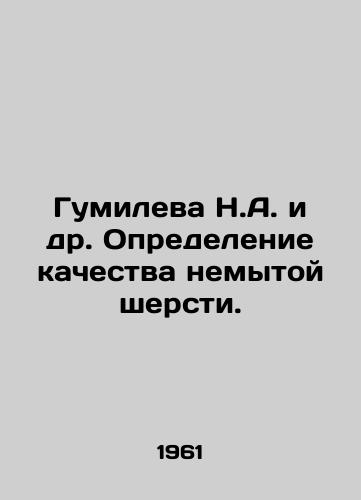 Гумилева Н.А. и др. Определение качества немытой шерсти.

1961